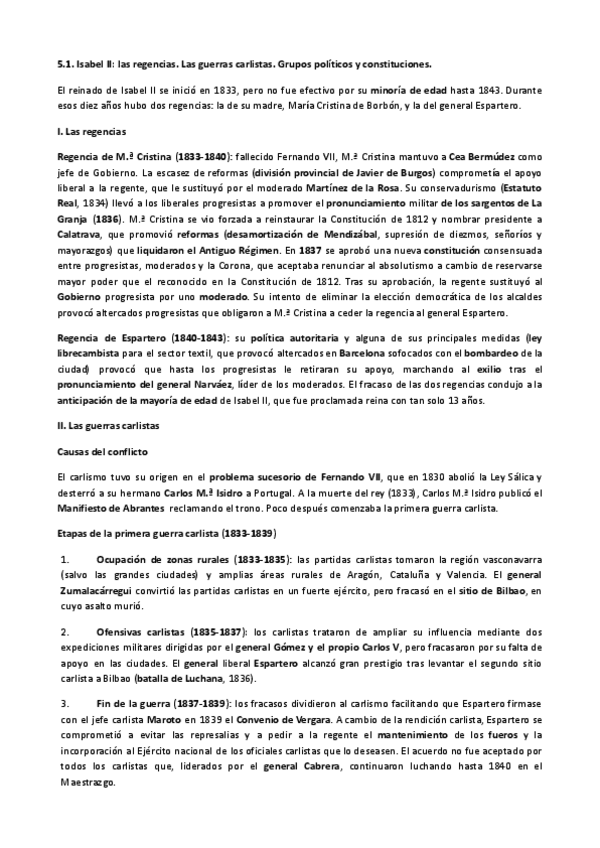 5.1. Isabel II: las regencias. Las guerras carlistas. Grupos políticos y constituciones.

El reinado de Isabel II se inició en 1833, pero no fue efectivo por su minoría de edad hasta 1843. Durante esos diez años hubo dos regencias: la de su madre, María Cristina de Borbón, y la del general Espartero.

I. Las regencias

Regencia de M.ª Cristina (1833-1840): fallecido Fernando VII, M.ª Cristina mantuvo a Cea Bermúdez como jefe de Gobierno. La escasez de reformas (división provincial de Javier de Burgos) comprometía el apoyo liberal a la regente, que le sustituyó por el moderado Martínez de la Rosa. Su conservadurismo (Estatuto Real, 1834) llevó a los liberales progresistas a promover el pronunciamiento militar de los sargentos de La Granja (1836). M.ª Cristina se vio forzada a reinstaurar la Constitución de 1812 y nombrar presidente a Calatrava, que promovió reformas (desamortización de Mendizábal, supresión de diezmos, señoríos y mayorazgos) que liquidaron el Antiguo Régimen. En 1837 se aprobó una nueva constitución consensuada entre progresistas, moderados y la Corona, que aceptaba renunciar al absolutismo a cambio de reservarse mayor poder que el reconocido en la Constitución de 1812. Tras su aprobación, la regente sustituyó al Gobierno progresista por uno moderado. Su intento de eliminar la elección democrática de los alcaldes provocó altercados progresistas que obligaron a M.ª Cristina a ceder la regencia al general Espartero.

Regencia de Espartero (1840-1843): su política autoritaria y alguna de sus principales medidas (ley librecambista para el sector textil, que provocó altercados en Barcelona sofocados con el bombardeo de la ciudad) provocó que hasta los progresistas le retiraran su apoyo, marchando al exilio tras el pronunciamiento del general Narváez, líder de los moderados. El fracaso de las dos regencias condujo a la anticipación de la mayoría de edad de Isabel II, que fue proclamada reina con tan solo 13 años.

II. Las guerras carlistas

Causas del conflicto

El carlismo tuvo su origen en el problema sucesorio de Fernando VII, que en 1830 abolió la Ley Sálica y desterró a su hermano Carlos M.ª Isidro a Portugal. A la muerte del rey (1833), Carlos M.ª Isidro publicó el Manifiesto de Abrantes reclamando el trono. Poco después comenzaba la primera guerra carlista.

Etapas de la primera guerra carlista (1833-1839)

1. Ocupación de zonas rurales (1833-1835): las partidas carlistas tomaron la región vasconavarra (salvo las grandes ciudades) y amplias áreas rurales de Aragón, Cataluña y Valencia. El general Zumalacárregui convirtió las partidas carlistas en un fuerte ejército, pero fracasó en el sitio de Bilbao, en cuyo asalto murió.

2. Ofensivas carlistas (1835-1837): los carlistas trataron de ampliar su influencia mediante dos expediciones militares dirigidas por el general Gómez y el propio Carlos V, pero fracasaron por su falta de apoyo en las ciudades. El general liberal Espartero alcanzó gran prestigio tras levantar el segundo sitio carlista a Bilbao (batalla de Luchana, 1836).

3. Fin de la guerra (1837-1839): los fracasos dividieron al carlismo facilitando que Espartero firmase con el jefe carlista Maroto en 1839 el Convenio de Vergara. A cambio de la rendición carlista, Espartero se comprometió a evitar las represalias y a pedir a la regente el mantenimiento de los fueros y la incorporación al Ejército nacional de los oficiales carlistas que lo deseasen. El acuerdo no fue aceptado por todos los carlistas que, liderados por el general Cabrera, continuaron luchando hasta 1840 en el Maestrazgo.